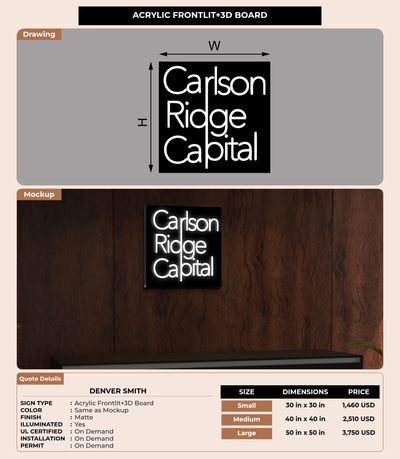 ACRYLIC FRONTLIT+3D BOARD

Drawing

W

H

Carlson
Ridge
Capital

Mockup

Carlson
Ridge
Capital

Quote Details

DENVER SMITH

SIGN TYPE : Acrylic Frontlit+3D Board
COLOR : Same as Mockup
FINISH : Matte
ILLUMINATED : Yes
UL CERTIFIED : On Demand
INSTALLATION : On Demand
PERMIT : On Demand

| SIZE | DIMENSIONS | PRICE |
|---|---|---|
| Small | 30 in x 30 in | 1,460 USD |
| Medium | 40 in x 40 in | 2,510 USD |
| Large | 50 in x 50 in | 3,750 USD |